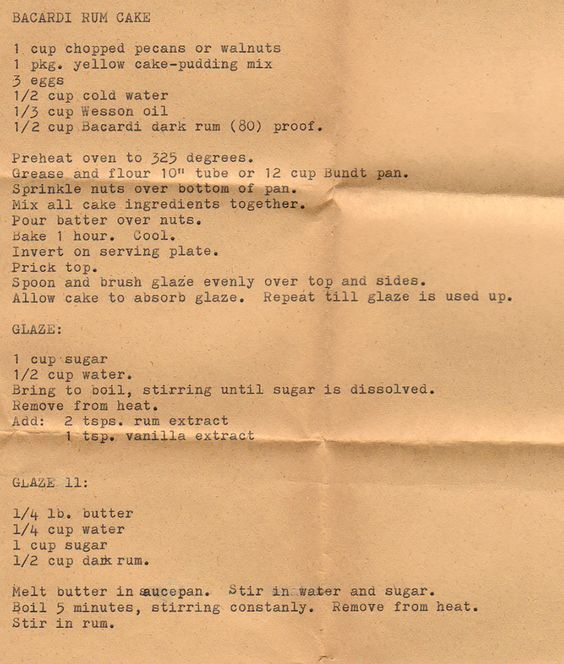 BACARDI RUM CAKE

1 cup chopped pecans or walnuts
1 pkg. yellow cake-pudding mix
3 eggs
1/2 cup cold water
1/3 cup Wesson oil
1/2 cup Bacardi dark rum (80) proof.

Preheat oven to 325 degrees.
Grease and flour 10" tube or 12 cup Bundt pan.
Sprinkle nuts over bottom of pan.
Mix all cake ingredients together.
Pour batter over nuts.
Bake 1 hour. Cool.
Invert on serving plate.
Prick top.
Spoon and brush glaze evenly over top and sides.
Allow cake to absorb glaze. Repeat till glaze is used up.

GLAZE:

1 cup sugar
1/2 cup water.
Bring to boil, stirring until sugar is dissolved.
Remove from heat.
Add: 2 tsps. rum extract
1 tsp. vanilla extract

GLAZE 11:

1/4 lb. butter
1/4 cup water
1 cup sugar
1/2 cup dark rum.

Melt butter in saucepan. Stir in water and sugar.
Boil 5 minutes, stirring constanly. Remove from heat.
Stir in rum.